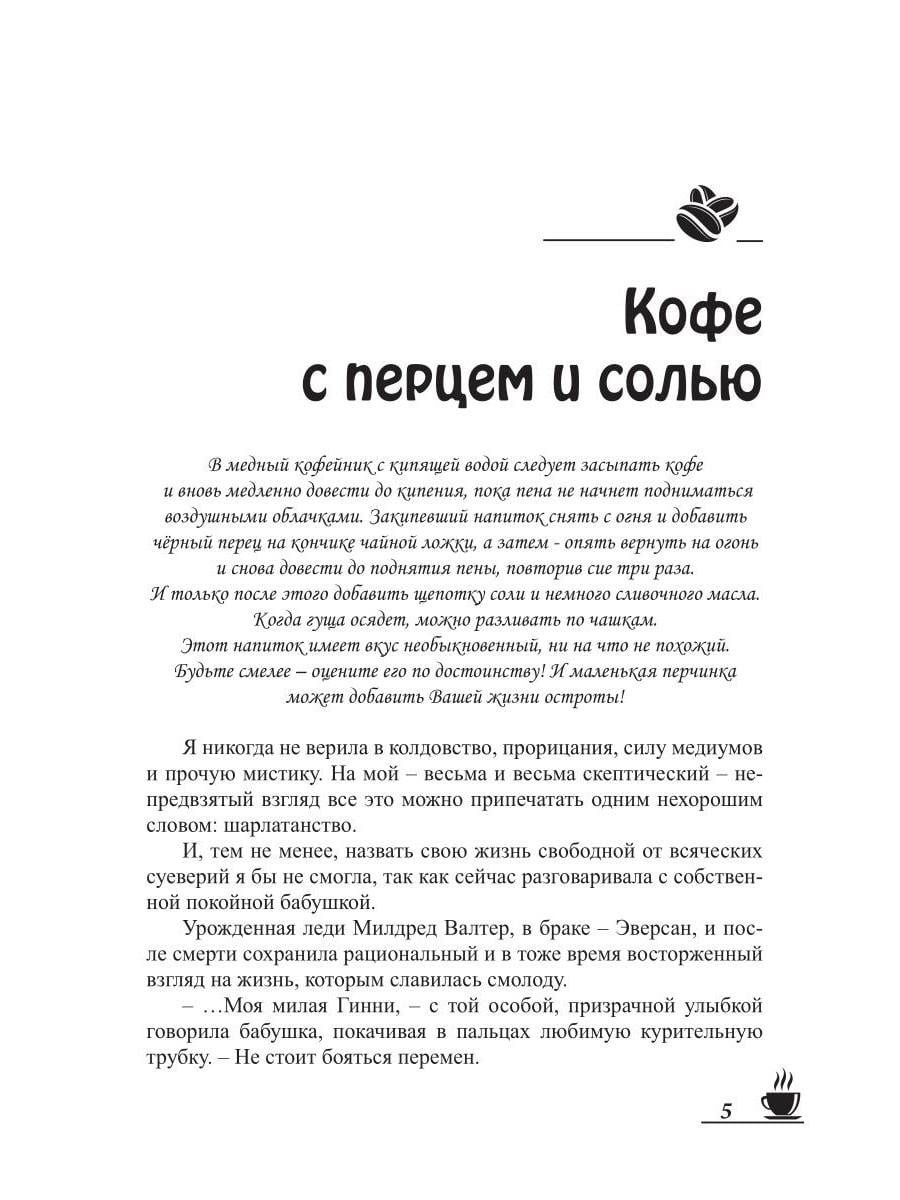 Кофе с перцем и солью

В медный кофейник с кипящей водой следует засыпать кофе и вновь медленно довести до кипения, пока пена не начнет подниматься воздушными облачками. Закипевший напиток снять с огня и добавить чёрный перец на кончике чайной ложки, а затем - опять вернуть на огонь и снова довести до поднятия пены, повторив сие три раза. И только после этого добавить щепотку соли и немного сливочного масла. Когда гуща осядет, можно разливать по чашкам. Этот напиток имеет вкус необыкновенный, ни на что не похожий. Будьте смелее – оцените его по достоинству! И маленькая перчинка может добавить Вашей жизни остроты!

Я никогда не верила в колдовство, прорицания, силу медиумов и прочую мистику. На мой – весьма и весьма скептический – непредвзятый взгляд все это можно припечатать одним нехорошим словом: шарлатанство.

И, тем не менее, назвать свою жизнь свободной от всяческих суеверий я бы не смогла, так как сейчас разговаривала с собственной покойной бабушкой.

Урожденная леди Милдред Валтер, в браке – Эверсан, и после смерти сохранила рациональный и в тоже время восторженный взгляд на жизнь, которым славилась смолоду.

– …Моя милая Гинни, – с той особой, призрачной улыбкой говорила бабушка, покачивая в пальцах любимую курительную трубку. – Не стоит бояться перемен.

5